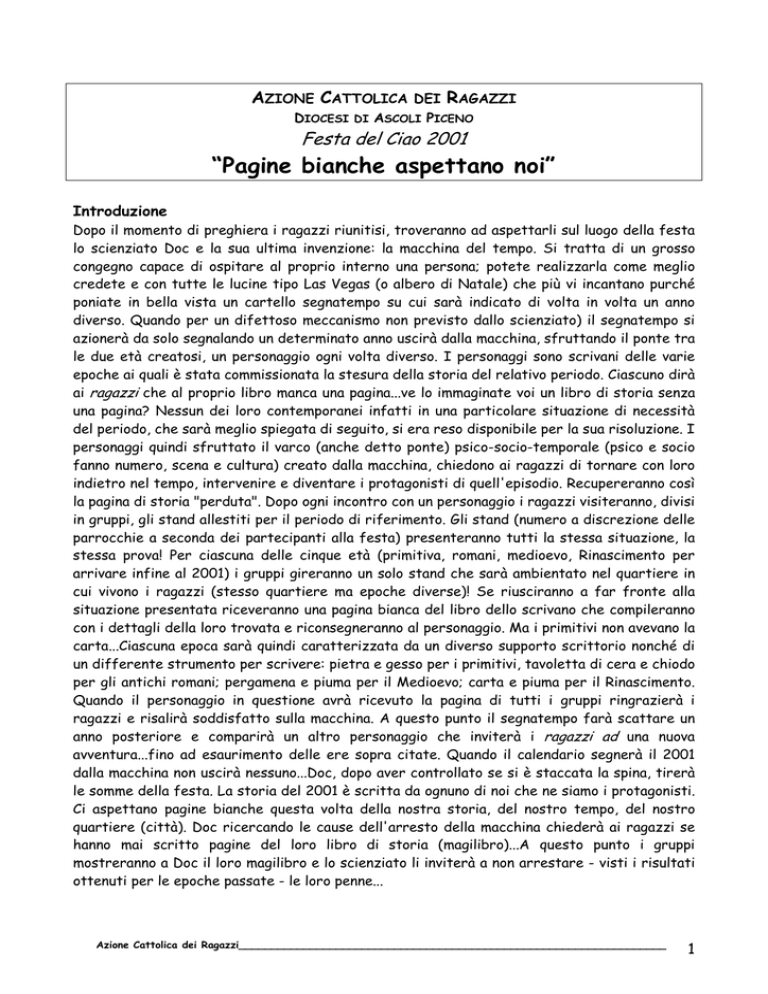 AZIONE CATTOLICA DEI RAGAZZI
DIOCESI DI ASCOLI PICENO
Festa del Ciao 2001
“Pagine bianche aspettano noi”

Introduzione
Dopo il momento di preghiera i ragazzi riunitisi, troveranno ad aspettarli sul luogo della festa lo scienziato Doc e la sua ultima invenzione: la macchina del tempo. Si tratta di un grosso congegno capace di ospitare al proprio interno una persona; potete realizzarla come meglio credete e con tutte le lucine tipo Las Vegas (o albero di Natale) che più vi incantano purché poniate in bella vista un cartello segnatempo su cui sarà indicato di volta in volta un anno diverso. Quando per un difettoso meccanismo non previsto dallo scienziato) il segnatempo si azionerà da solo segnalando un determinato anno uscirà dalla macchina, sfruttando il ponte tra le due età creatosi, un personaggio ogni volta diverso. I personaggi sono scrivani delle varie epoche ai quali è stata commissionata la stesura della storia del relativo periodo. Ciascuno dirà ai ragazzi che al proprio libro manca una pagina...ve lo immaginate voi un libro di storia senza una pagina? Nessun dei loro contemporanei infatti in una particolare situazione di necessità del periodo, che sarà meglio spiegata di seguito, si era reso disponibile per la sua risoluzione. I personaggi quindi sfruttato il varco (anche detto ponte) psico-socio-temporale (psico e socio fanno numero, scena e cultura) creato dalla macchina, chiedono ai ragazzi di tornare con loro indietro nel tempo, intervenire e diventare i protagonisti di quell'episodio. Recupereranno così la pagina di storia "perduta". Dopo ogni incontro con un personaggio i ragazzi visiteranno, divisi in gruppi, gli stand allestiti per il periodo di riferimento. Gli stand (numero a discrezione delle parrocchie a seconda dei partecipanti alla festa) presenteranno tutti la stessa situazione, la stessa prova! Per ciascuna delle cinque età (primitiva, romani, medioevo, Rinascimento per arrivare infine al 2001) i gruppi gireranno un solo stand che sarà ambientato nel quartiere in cui vivono i ragazzi (stesso quartiere ma epoche diverse)! Se riusciranno a far fronte alla situazione presentata riceveranno una pagina bianca del libro dello scrivano che compileranno con i dettagli della loro trovata e riconsegneranno al personaggio. Ma i primitivi non avevano la carta...Ciascuna epoca sarà quindi caratterizzata da un diverso supporto scrittorio nonché di un differente strumento per scrivere: pietra e gesso per i primitivi, tavoletta di cera e chiodo per gli antichi romani; pergamena e piuma per il Medioevo; carta e piuma per il Rinascimento. Quando il personaggio in questione avrà ricevuto la pagina di tutti i gruppi ringrazierà i ragazzi e risalirà soddisfatto sulla macchina. A questo punto il segnatempo farà scattare un anno posteriore e comparirà un altro personaggio che inviterà i ragazzi ad una nuova avventura...fino ad esaurimento delle ere sopra citate. Quando il calendario segnerà il 2001 dalla macchina non uscirà nessuno...Doc, dopo aver controllato se si è staccata la spina, tirerà le somme della festa. La storia del 2001 è scritta da ognuno di noi che ne siamo i protagonisti. Ci aspettano pagine bianche questa volta della nostra storia, del nostro tempo, del nostro quartiere (città). Doc ricercando le cause dell'arresto della macchina chiederà ai ragazzi se hanno mai scritto pagine del loro libro di storia (magilibro)...A questo punto i gruppi mostreranno a Doc il loro magilibro e lo scienziato li inviterà a non arrestare - visti i risultati ottenuti per le epoche passate - le loro penne...

Azione Cattolica dei Ragazzi 1